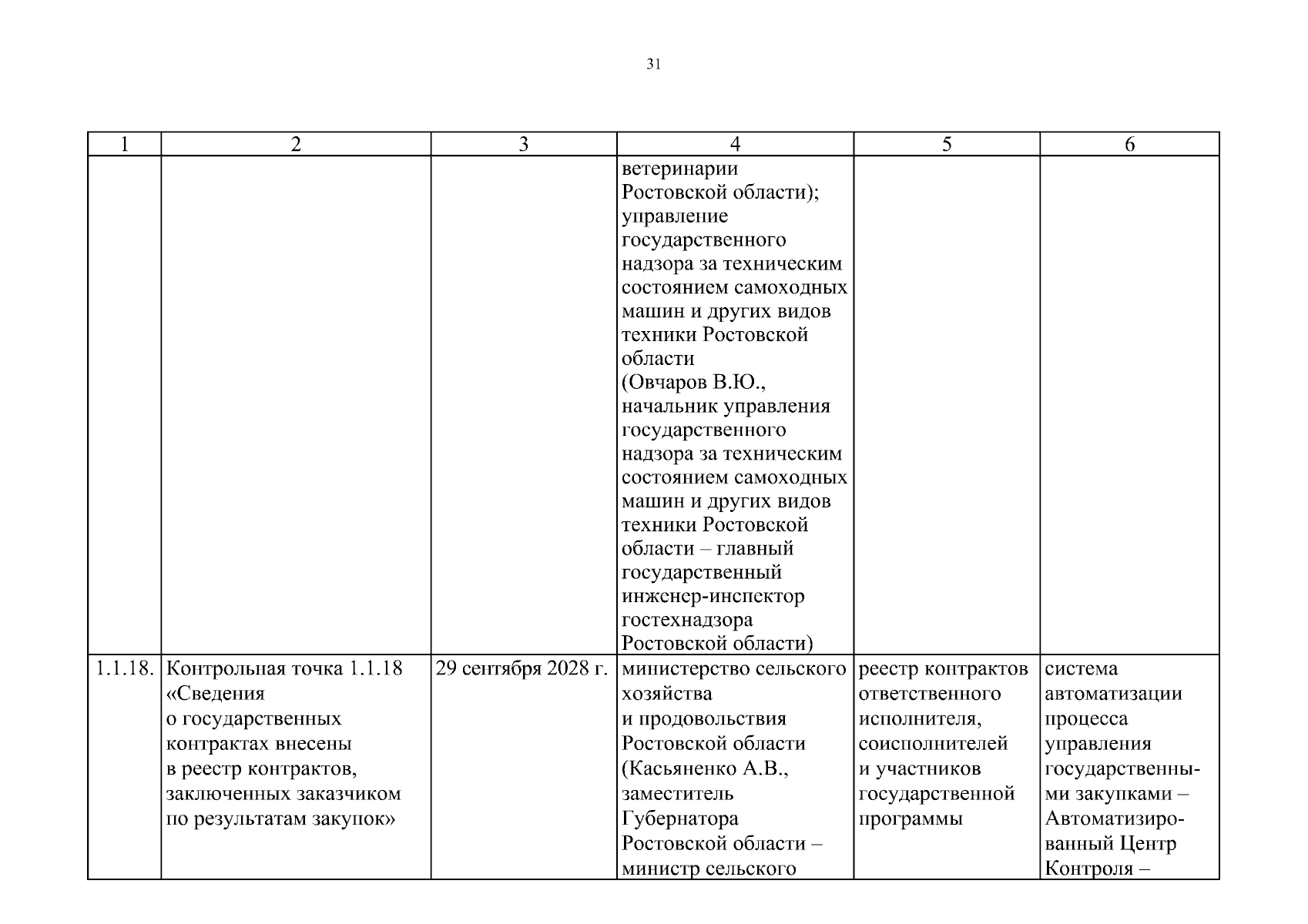 31

| 1 | 2 | 3 | 4 | 5 | 6 |
|---|---|---|---|---|---|
| | | | ветеринарии Ростовской области); управление государственного надзора за техническим состоянием самоходных машин и других видов техники Ростовской области (Овчаров В.Ю., начальник управления государственного надзора за техническим состоянием самоходных машин и других видов техники Ростовской области – главный государственный инженер-инспектор гостехнадзора Ростовской области) | | |
| 1.1.18. | Контрольная точка 1.1.18 «Сведения о государственных контрактах внесены в реестр контрактов, заключенных заказчиком по результатам закупок» | 29 сентября 2028 г. | министерство сельского хозяйства и продовольствия Ростовской области (Касьяненко А.В., заместитель Губернатора Ростовской области – министр сельского | реестр контрактов ответственного исполнителя, соисполнителей и участников государственной программы | система автоматизации процесса управления государственными закупками – Автоматизированный Центр Контроля – |